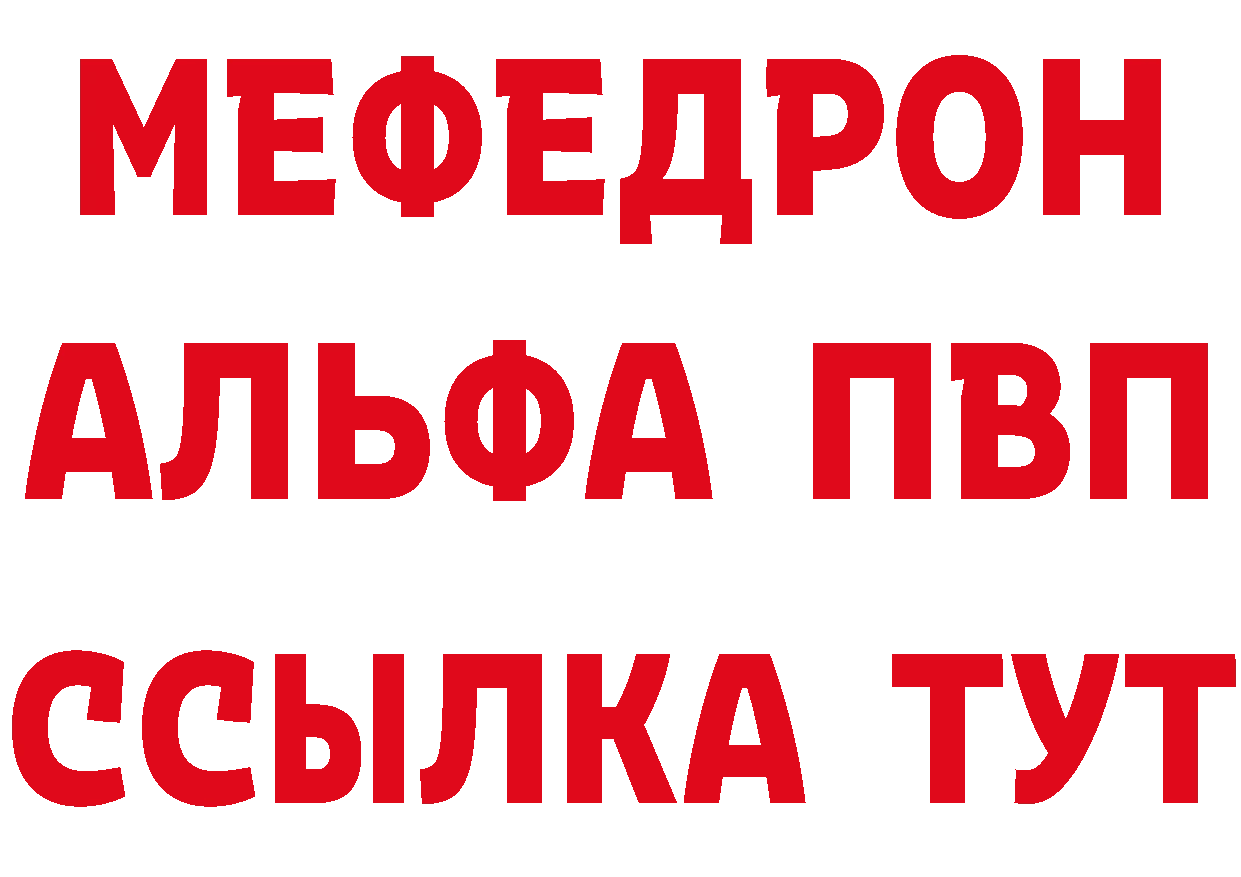 МЕФЕДРОН
АЛЬФА ПВП
ССЫЛКА ТУТ